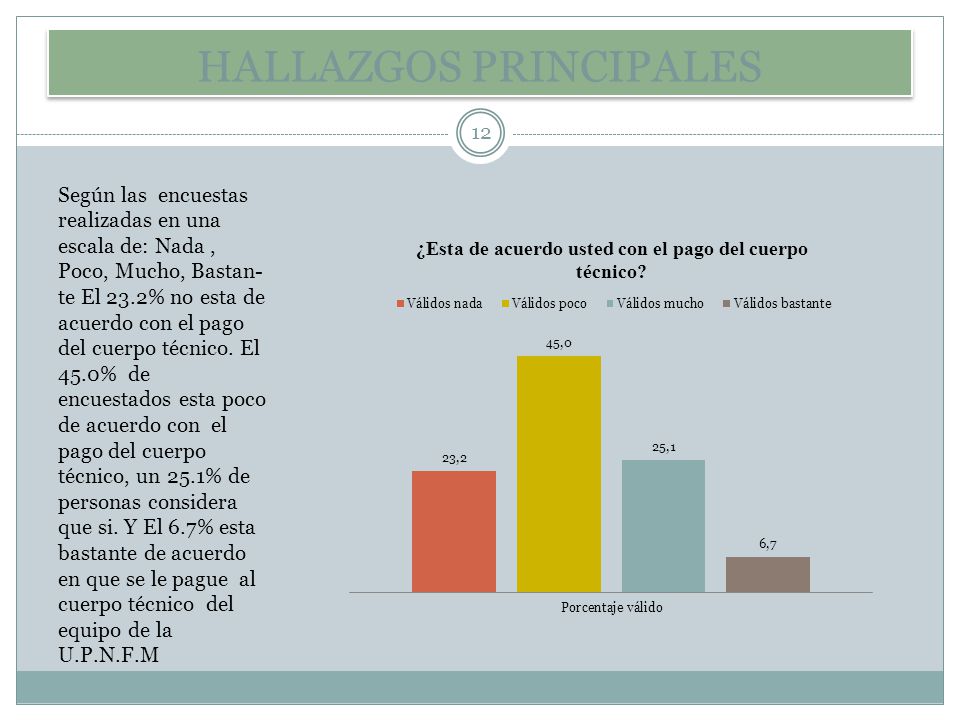 HALLAZGOS PRINCIPALES

12

Según las encuestas realizadas en una escala de: Nada , Poco, Mucho, Bastante El 23.2% no esta de acuerdo con el pago del cuerpo técnico. El 45.0% de encuestados esta poco de acuerdo con el pago del cuerpo técnico, un 25.1% de personas considera que si. Y El 6.7% esta bastante de acuerdo en que se le pague al cuerpo técnico del equipo de la U.P.N.F.M

¿Esta de acuerdo usted con el pago del cuerpo técnico?

Válidos nada
Válidos poco
Válidos mucho
Válidos bastante

23,2
45,0
25,1
6,7

Porcentaje válido